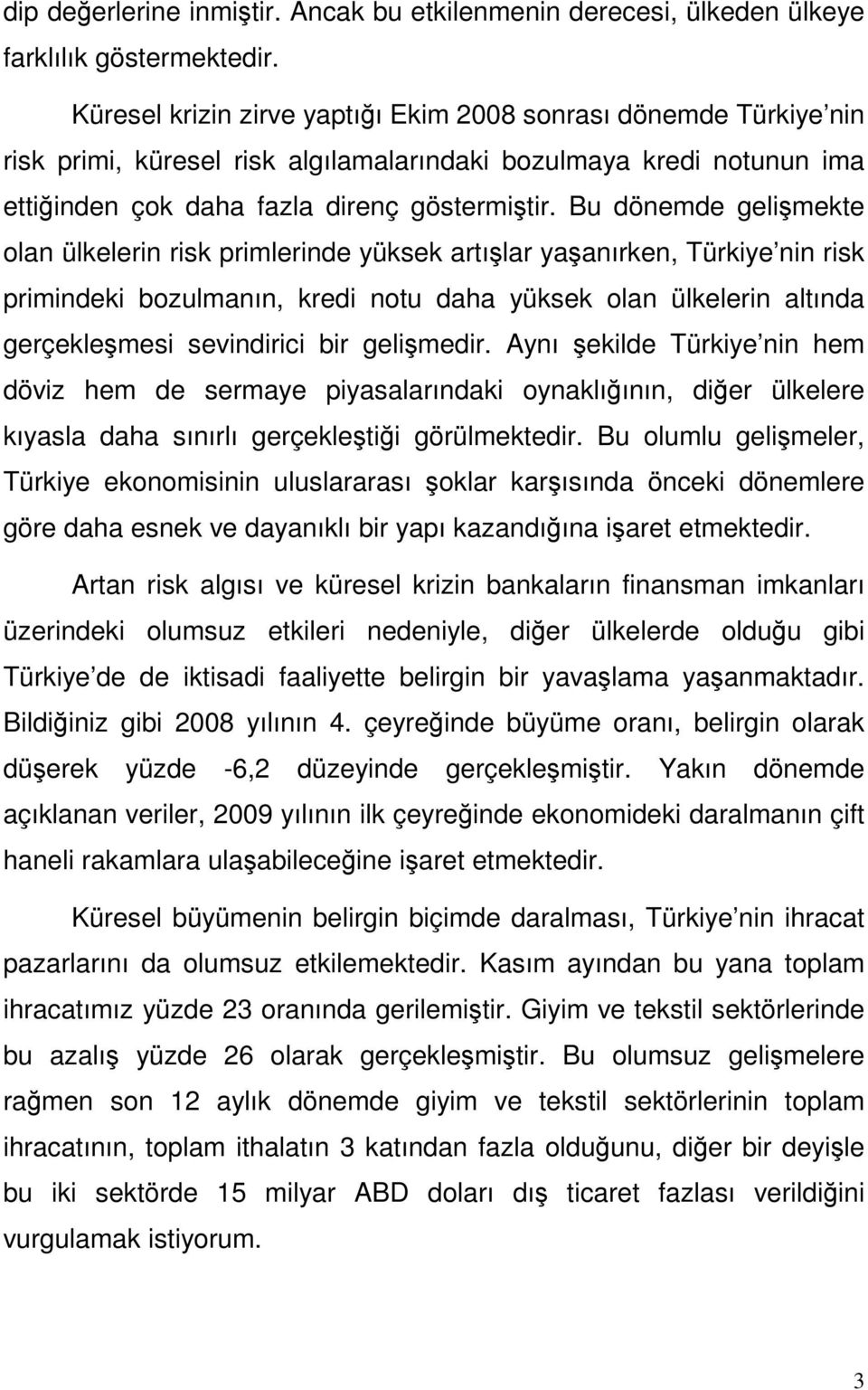 dip değerlerine inmiştir. Ancak bu etkilenmenin derecesi, ülkeden ülkeye farklılık göstermektedir.

Küresel krizin zirve yaptığı Ekim 2008 sonrası dönemde Türkiye nin risk primi, küresel risk algılamalarındaki bozulmaya kredi notunun ima ettiğinden çok daha fazla direnç göstermiştir. Bu dönemde gelişmekte olan ülkelerin risk primlerinde yüksek artışlar yaşanırken, Türkiye nin risk primindeki bozulmanın, kredi notu daha yüksek olan ülkelerin altında gerçekleşmesi sevindirici bir gelişmedir. Aynı şekilde Türkiye nin hem döviz hem de sermaye piyasalarındaki oynaklığının, diğer ülkelere kıyasla daha sınırlı gerçekleştiği görülmektedir. Bu olumlu gelişmeler, Türkiye ekonomisinin uluslararası şoklar karşısında önceki dönemlere göre daha esnek ve dayanıklı bir yapı kazandığına işaret etmektedir.

Artan risk algısı ve küresel krizin bankaların finansman imkanları üzerindeki olumsuz etkileri nedeniyle, diğer ülkelerde olduğu gibi Türkiye de de iktisadi faaliyette belirgin bir yavaşlama yaşanmaktadır. Bildiğiniz gibi 2008 yılının 4. çeyreğinde büyüme oranı, belirgin olarak düşerek yüzde -6,2 düzeyinde gerçekleşmiştir. Yakın dönemde açıklanan veriler, 2009 yılının ilk çeyreğinde ekonomideki daralmanın çift haneli rakamlara ulaşabileceğine işaret etmektedir.

Küresel büyümenin belirgin biçimde daralması, Türkiye nin ihracat pazarlarını da olumsuz etkilemektedir. Kasım ayından bu yana toplam ihracatımız yüzde 23 oranında gerilemiştir. Giyim ve tekstil sektörlerinde bu azalış yüzde 26 olarak gerçekleşmiştir. Bu olumsuz gelişmelere rağmen son 12 aylık dönemde giyim ve tekstil sektörlerinin toplam ihracatının, toplam ithalatın 3 katından fazla olduğunu, diğer bir deyişle bu iki sektörde 15 milyar ABD doları dış ticaret fazlası verildiğini vurgulamak istiyorum.

3